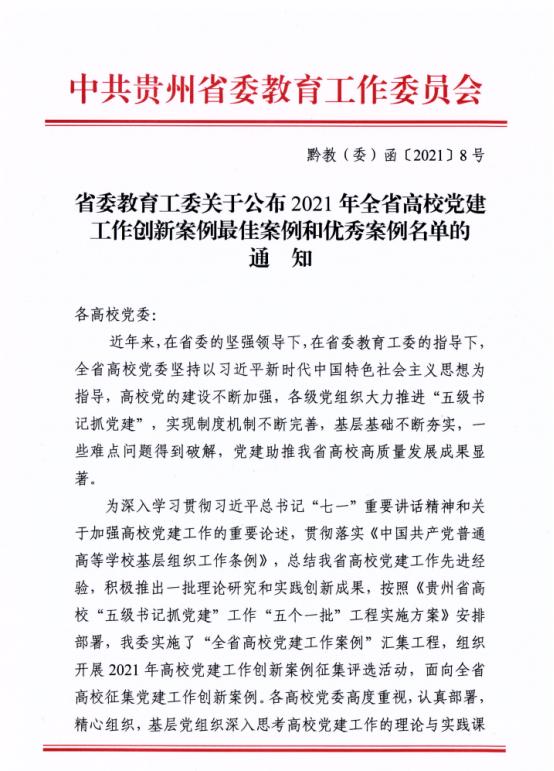 中共贵州省委教育工作委员会

黔教（委）函〔2021〕8号

省委教育工委关于公布2021年全省高校党建工作创新案例最佳案例和优秀案例名单的通　知

各高校党委：

近年来，在省委的坚强领导下，在省委教育工委的指导下，全省高校党委坚持以习近平新时代中国特色社会主义思想为指导，高校党的建设不断加强，各级党组织大力推进“五级书记抓党建”，实现制度机制不断完善，基层基础不断夯实，一些难点问题得到破解，党建助推我省高校高质量发展成果显著。

为深入学习贯彻习近平总书记“七一”重要讲话精神和关于加强高校党建工作的重要论述，贯彻落实《中国共产党普通高等学校基层组织工作条例》，总结我省高校党建工作先进经验，积极推出一批理论研究和实践创新成果，按照《贵州省高校“五级书记抓党建”工作“五个一批”工程实施方案》安排部署，我委实施了“全省高校党建工作案例”汇集工程，组织开展2021年高校党建工作创新案例征集评选活动，面向全省高校征集党建工作创新案例。各高校党委高度重视，认真部署，精心组织，基层党组织深入思考高校党建工作的理论与实践课